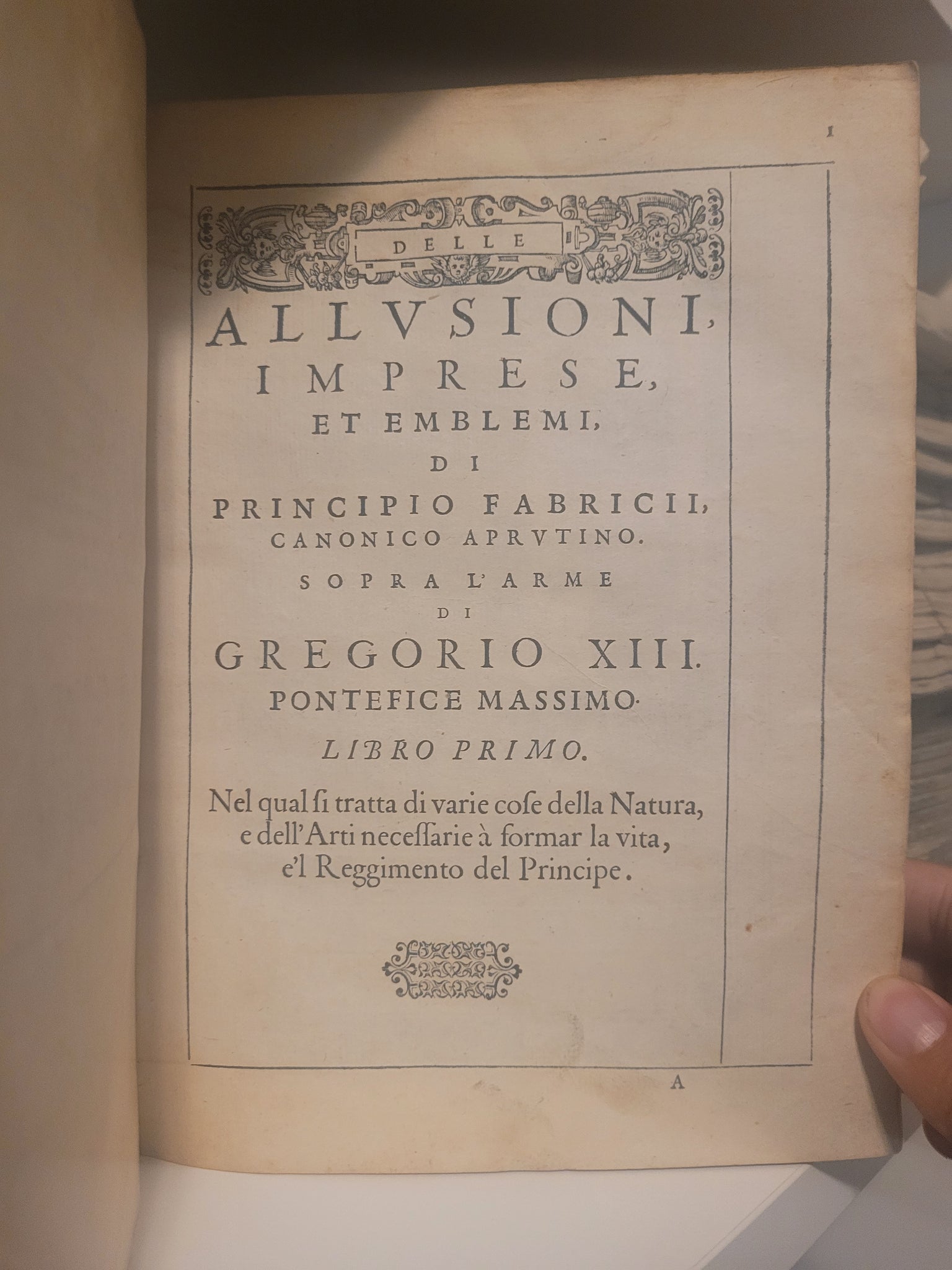 1

DELLE

ALLVSIONI, IMPRESE, ET EMBLEMI, DI PRINCIPIO FABRICII, CANONICO APRVTINO. SOPRA L'ARME DI GREGORIO XIII. PONTEFICE MASSIMO.

LIBRO PRIMO.

Nel qual ſi tratta di varie coſe della Natura, e dell'Arti neceſſarie à formar la vita, e'l Reggimento del Principe.

A